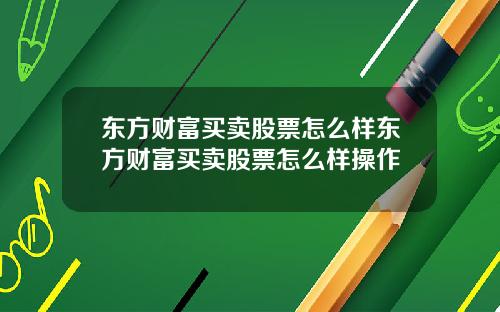 东方财富买卖股票怎么样东方财富买卖股票怎么样操作